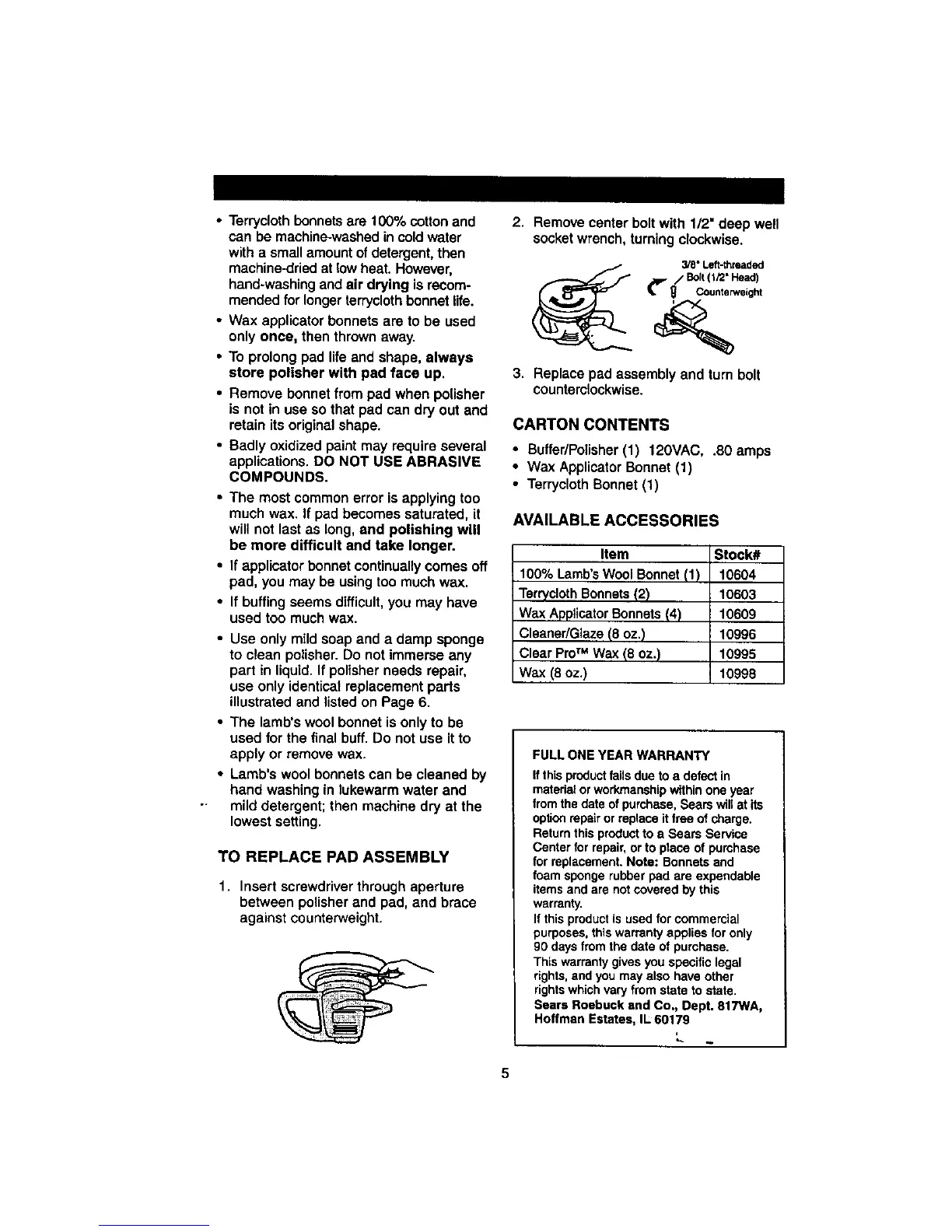 • Terrycloth bonnets are 100% cotton and can be machine-washed in cold water with a small amount of detergent, then machine-dried at low heat. However, hand-washing and air drying is recommended for longer terrycloth bonnet life.

• Wax applicator bonnets are to be used only once, then thrown away.

• To prolong pad life and shape, always store polisher with pad face up.

• Remove bonnet from pad when polisher is not in use so that pad can dry out and retain its original shape.

• Badly oxidized paint may require several applications. DO NOT USE ABRASIVE COMPOUNDS.

• The most common error is applying too much wax. If pad becomes saturated, it will not last as long, and polishing will be more difficult and take longer.

• If applicator bonnet continually comes off pad, you may be using too much wax.

• If buffing seems difficult, you may have used too much wax.

• Use only mild soap and a damp sponge to clean polisher. Do not immerse any part in liquid. If polisher needs repair, use only identical replacement parts illustrated and listed on Page 6.

• The lamb's wool bonnet is only to be used for the final buff. Do not use it to apply or remove wax.

• Lamb's wool bonnets can be cleaned by hand washing in lukewarm water and mild detergent; then machine dry at the lowest setting.

TO REPLACE PAD ASSEMBLY

1. Insert screwdriver through aperture between polisher and pad, and brace against counterweight.

2. Remove center bolt with 1/2" deep well socket wrench, turning clockwise.

3/8" Left-threaded Bolt (1/2" Head)
Counterweight

3. Replace pad assembly and turn bolt counterclockwise.

CARTON CONTENTS

• Buffer/Polisher (1) 120VAC, .80 amps
• Wax Applicator Bonnet (1)
• Terrycloth Bonnet (1)

AVAILABLE ACCESSORIES

| Item | Stock# |
|---|---|
| 100% Lamb's Wool Bonnet (1) | 10604 |
| Terrycloth Bonnets (2) | 10603 |
| Wax Applicator Bonnets (4) | 10609 |
| Cleaner/Glaze (8 oz.) | 10996 |
| Clear Pro™ Wax (8 oz.) | 10995 |
| Wax (8 oz.) | 10998 |

FULL ONE YEAR WARRANTY
If this product fails due to a defect in material or workmanship within one year from the date of purchase, Sears will at its option repair or replace it free of charge. Return this product to a Sears Service Center for repair, or to place of purchase for replacement. Note: Bonnets and foam sponge rubber pad are expendable items and are not covered by this warranty.
If this product is used for commercial purposes, this warranty applies for only 90 days from the date of purchase.
This warranty gives you specific legal rights, and you may also have other rights which vary from state to state.
Sears Roebuck and Co., Dept. 817WA, Hoffman Estates, IL 60179

5